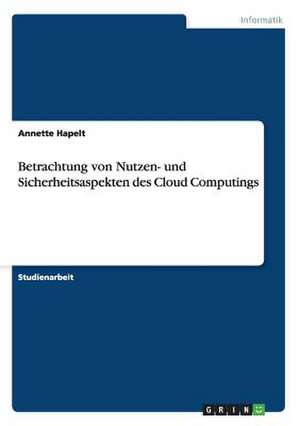 Informatik

Annette Hapelt

Betrachtung von Nutzen- und Sicherheitsaspekten des Cloud Computings

Studienarbeit

GRIN